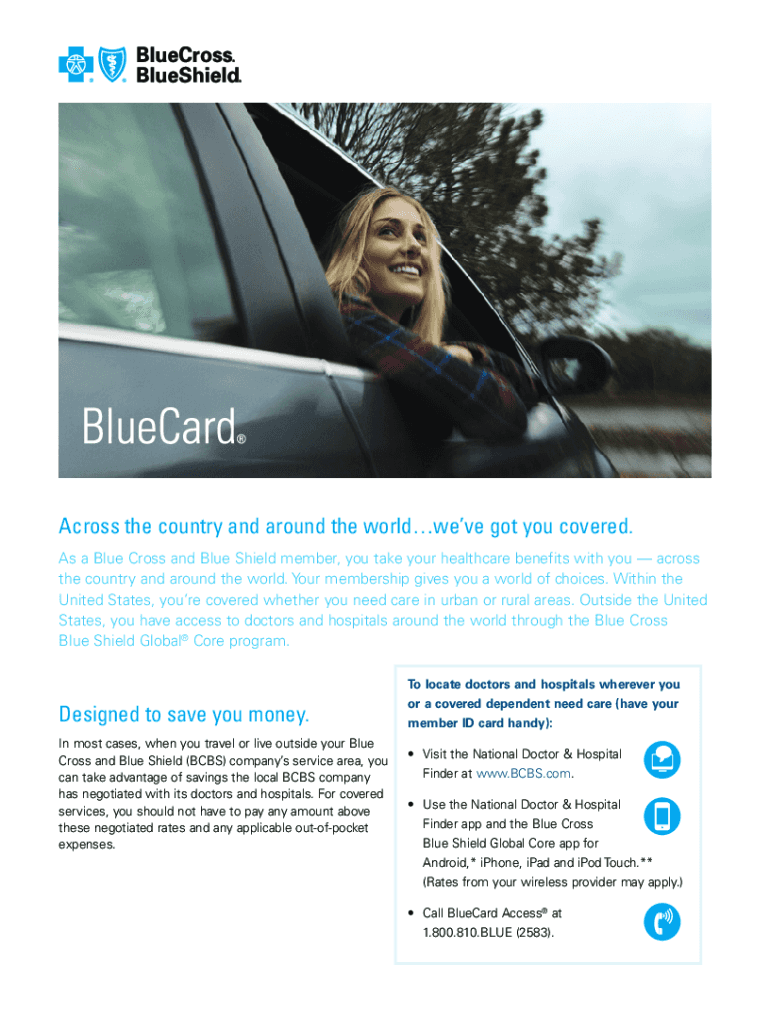 BlueCross. BlueShield.

BlueCard®

Across the country and around the world…we've got you covered.

As a Blue Cross and Blue Shield member, you take your healthcare benefits with you — across the country and around the world. Your membership gives you a world of choices. Within the United States, you're covered whether you need care in urban or rural areas. Outside the United States, you have access to doctors and hospitals around the world through the Blue Cross Blue Shield Global® Core program.

Designed to save you money.

In most cases, when you travel or live outside your Blue Cross and Blue Shield (BCBS) company's service area, you can take advantage of savings the local BCBS company has negotiated with its doctors and hospitals. For covered services, you should not have to pay any amount above these negotiated rates and any applicable out-of-pocket expenses.

To locate doctors and hospitals wherever you or a covered dependent need care (have your member ID card handy):

• Visit the National Doctor & Hospital Finder at www.BCBS.com.

• Use the National Doctor & Hospital Finder app and the Blue Cross Blue Shield Global Core app for Android,* iPhone, iPad and iPod Touch.** (Rates from your wireless provider may apply.)

• Call BlueCard Access® at 1.800.810.BLUE (2583).